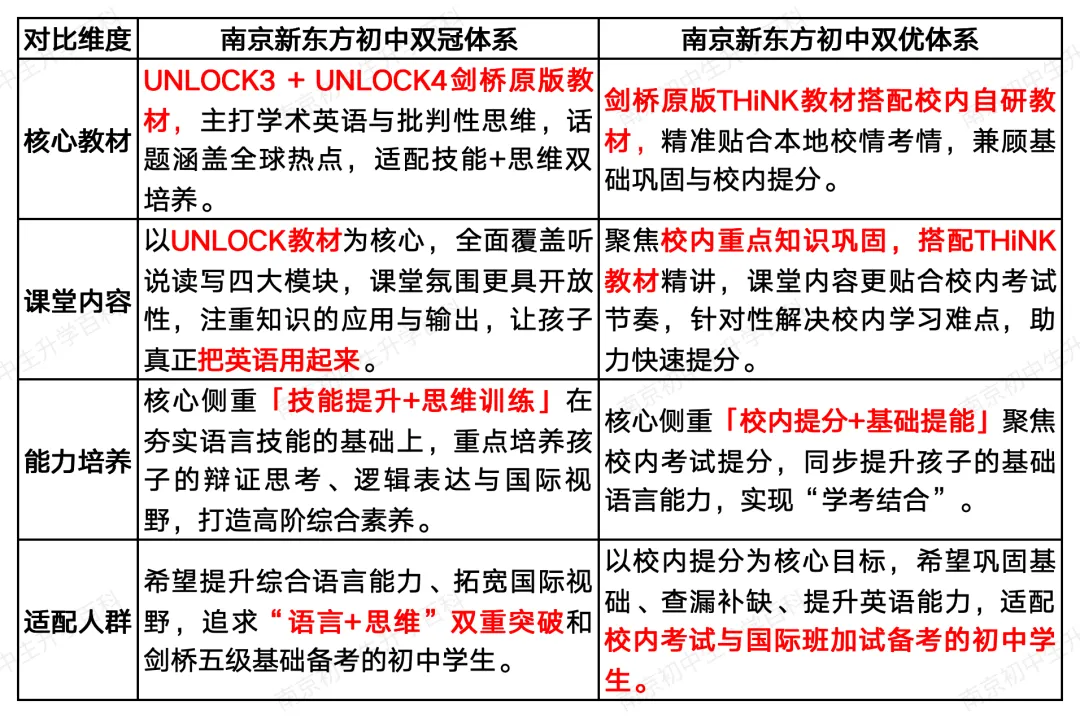 | 对比维度 | 南京新东方初中双冠体系 | 南京新东方初中双优体系 |
|---|---|---|
| 核心教材 | UNLOCK3 + UNLOCK4剑桥原版教材，主打学术英语与批判性思维，话题涵盖全球热点，适配技能+思维双培养。 | 剑桥原版THiNK教材搭配校内自研教材，精准贴合本地校情考情，兼顾基础巩固与校内提分。 |
| 课堂内容 | 以UNLOCK教材为核心，全面覆盖听说读写四大模块，课堂氛围更具开放性，注重知识的应用与输出，让孩子真正把英语用起来。 | 聚焦校内重点知识巩固，搭配THiNK教材精讲，课堂内容更贴合校内考试节奏，针对性解决校内学习难点，助力快速提分。 |
| 能力培养 | 核心侧重「技能提升+思维训练」在夯实语言技能的基础上，重点培养孩子的辩证思考、逻辑表达与国际视野，打造高阶综合素养。 | 核心侧重「校内提分+基础提能」聚焦校内考试提分，同步提升孩子的基础语言能力，实现“学考结合”。 |
| 适配人群 | 希望提升综合语言能力、拓宽国际视野，追求“语言+思维”双重突破和剑桥五级基础备考的初中学生。 | 以校内提分为核心目标，希望巩固基础、查漏补缺、提升英语能力，适配校内考试与国际班加试备考的初中学生。 |